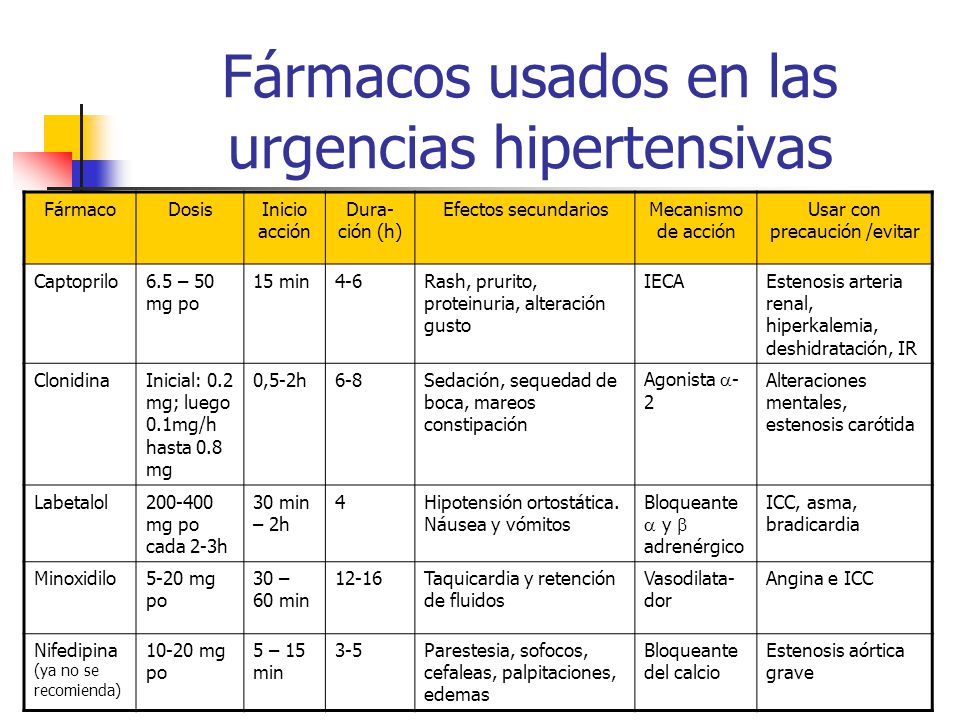 Fármacos usados en las urgencias hipertensivas

| Fármaco | Dosis | Inicio acción | Duración (h) | Efectos secundarios | Mecanismo de acción | Usar con precaución /evitar |
|---|---|---|---|---|---|---|
| Captoprilo | 6.5 – 50 mg po | 15 min | 4-6 | Rash, prurito, proteinuria, alteración gusto | IECA | Estenosis arteria renal, hiperkalemia, deshidratación, IR |
| Clonidina | Inicial: 0.2 mg; luego 0.1mg/h hasta 0.8 mg | 0,5-2h | 6-8 | Sedación, sequedad de boca, mareos constipación | Agonista $\alpha$-2 | Alteraciones mentales, estenosis carótida |
| Labetalol | 200-400 mg po cada 2-3h | 30 min – 2h | 4 | Hipotensión ortostática. Náusea y vómitos | Bloqueante $\alpha$ y $\beta$ adrenérgico | ICC, asma, bradicardia |
| Minoxidilo | 5-20 mg po | 30 – 60 min | 12-16 | Taquicardia y retención de fluidos | Vasodilatador | Angina e ICC |
| Nifedipina (ya no se recomienda) | 10-20 mg po | 5 – 15 min | 3-5 | Parestesia, sofocos, cefaleas, palpitaciones, edemas | Bloqueante del calcio | Estenosis aórtica grave |